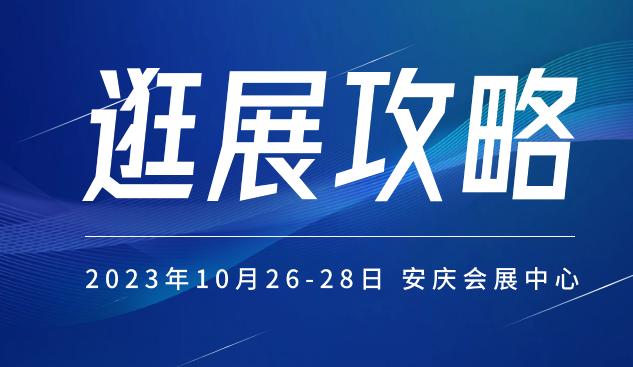 逛展攻略

2023年10月26-28日 安庆会展中心